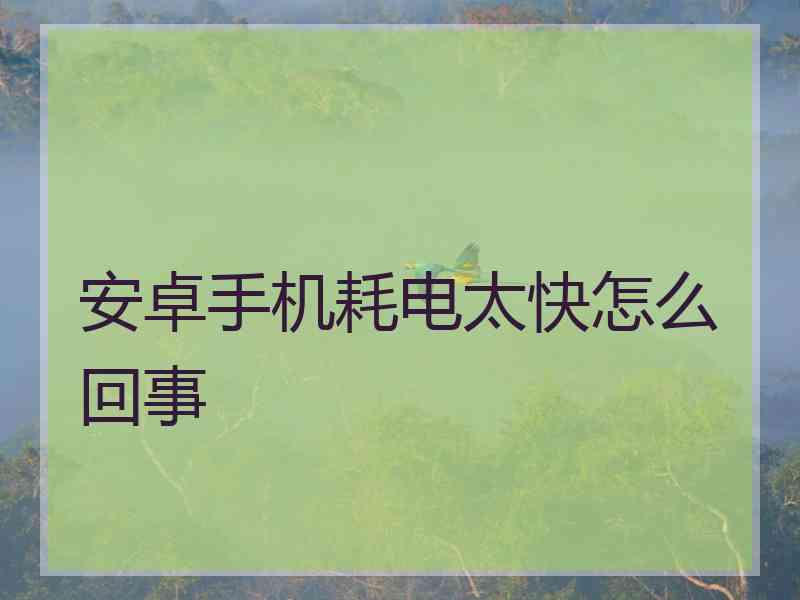 安卓手机耗电太快怎么回事